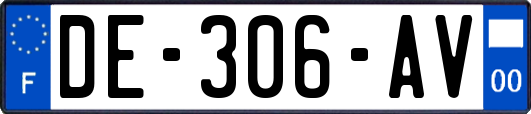 F
DE-306-AV
00